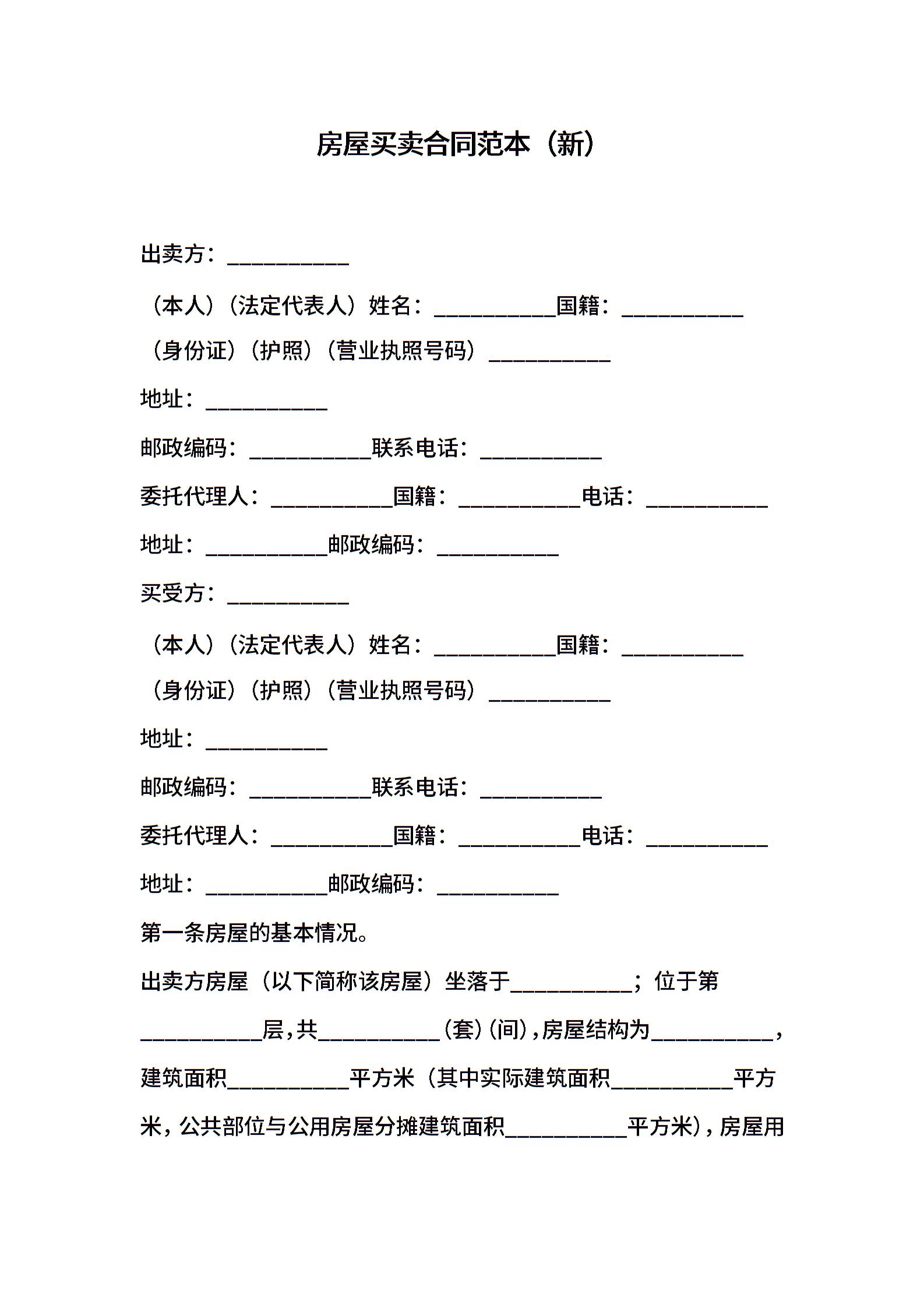 房屋买卖合同范本（新）

出卖方：___________

（本人）（法定代表人）姓名：___________国籍：___________

（身份证）（护照）（营业执照号码）___________

地址：___________

邮政编码：___________联系电话：___________

委托代理人：___________国籍：___________电话：___________

地址：___________邮政编码：___________

买受方：___________

（本人）（法定代表人）姓名：___________国籍：___________

（身份证）（护照）（营业执照号码）___________

地址：___________

邮政编码：___________联系电话：___________

委托代理人：___________国籍：___________电话：___________

地址：___________邮政编码：___________

第一条房屋的基本情况。

出卖方房屋（以下简称该房屋）坐落于___________；位于第___________层，共___________(套)(间)，房屋结构为___________，建筑面积___________平方米（其中实际建筑面积___________平方米，公共部位与公用房屋分摊建筑面积___________平方米)，房屋用